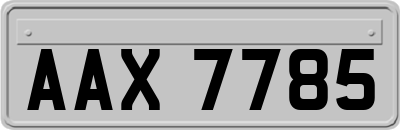 AAX 7785